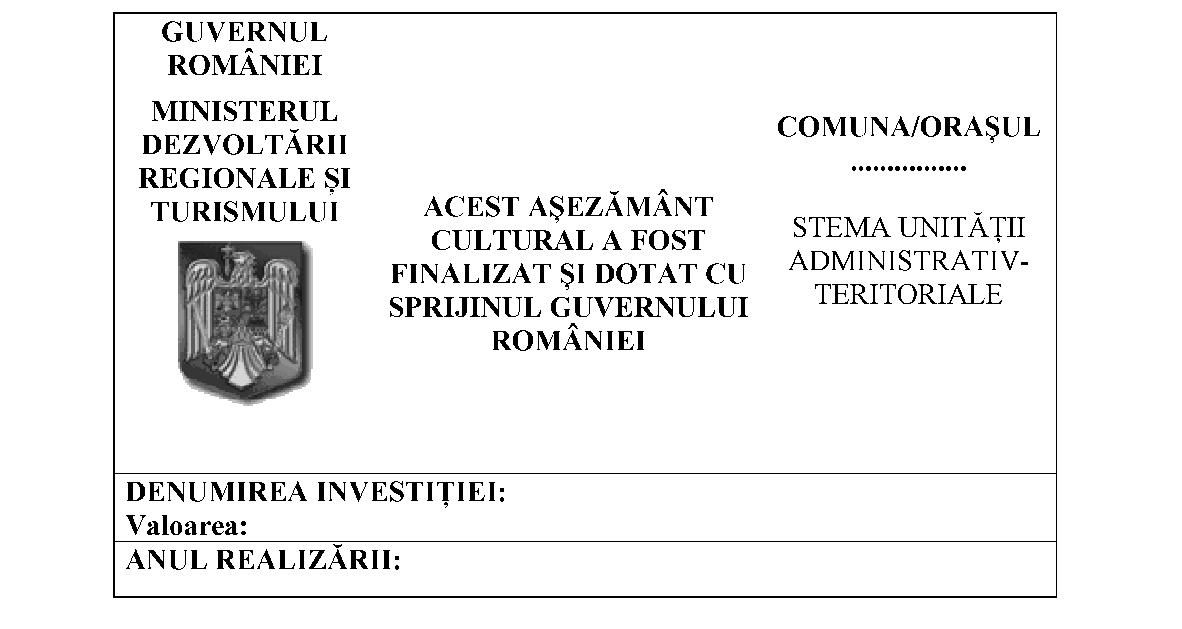 GUVERNUL ROMÂNIEI

MINISTERUL DEZVOLTĂRII REGIONALE ȘI TURISMULUI

ACEST AȘEZĂMÂNT CULTURAL A FOST FINALIZAT ȘI DOTAT CU SPRIJINUL GUVERNULUI ROMÂNIEI

COMUNA/ORAȘUL

................

STEMA UNITĂȚII ADMINISTRATIV-TERITORIALE

DENUMIREA INVESTIȚIEI:
Valoarea:

ANUL REALIZĂRII: